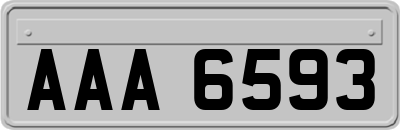 AAA 6593